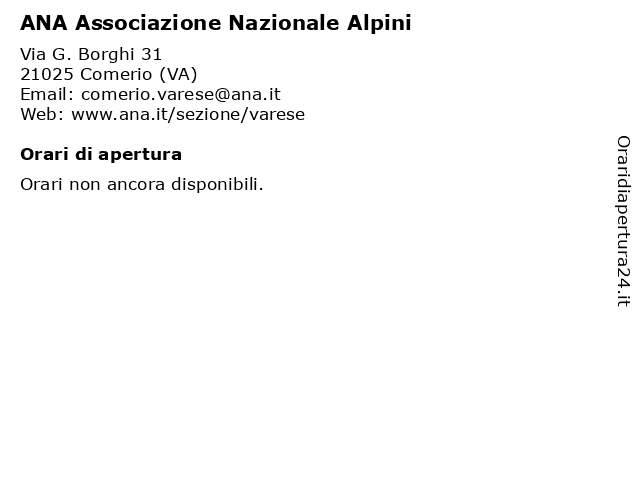 ANA Associazione Nazionale Alpini

Via G. Borghi 31
21025 Comerio (VA)
Email: comerio.varese@ana.it
Web: www.ana.it/sezione/varese

Orari di apertura

Orari non ancora disponibili.

Oraridiapertura24.it